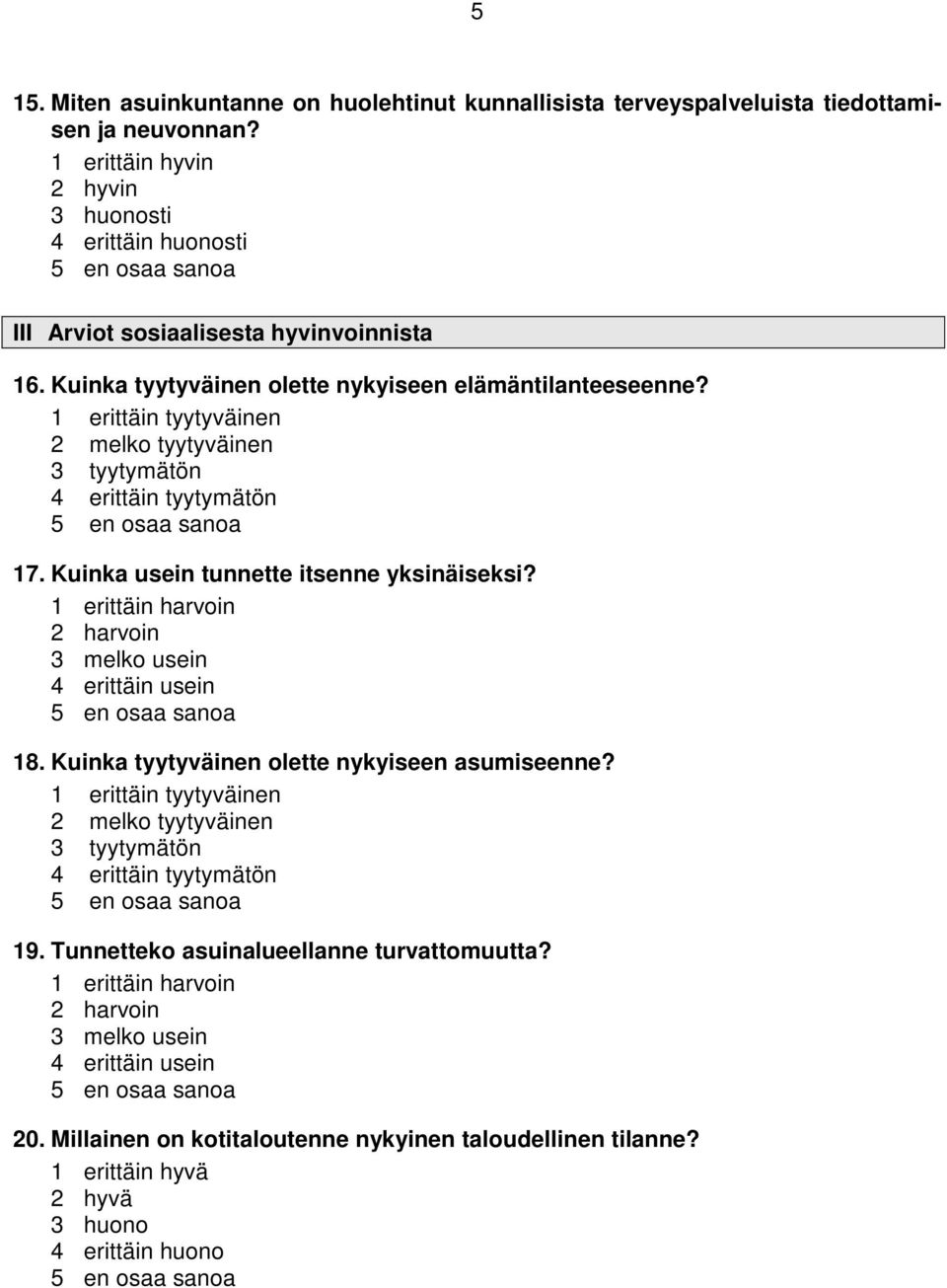 5

15. Miten asuinkuntanne on huolehtinut kunnallisista terveyspalveluista tiedottamisen ja neuvonnan?
1 erittäin hyvin
2 hyvin
3 huonosti
4 erittäin huonosti
5 en osaa sanoa

III Arviot sosiaalisesta hyvinvoinnista

16. Kuinka tyytyväinen olette nykyiseen elämäntilanteeseenne?
1 erittäin tyytyväinen
2 melko tyytyväinen
3 tyytymätön
4 erittäin tyytymätön
5 en osaa sanoa

17. Kuinka usein tunnette itsenne yksinäiseksi?
1 erittäin harvoin
2 harvoin
3 melko usein
4 erittäin usein
5 en osaa sanoa

18. Kuinka tyytyväinen olette nykyiseen asumiseenne?
1 erittäin tyytyväinen
2 melko tyytyväinen
3 tyytymätön
4 erittäin tyytymätön
5 en osaa sanoa

19. Tunnetteko asuinalueellanne turvattomuutta?
1 erittäin harvoin
2 harvoin
3 melko usein
4 erittäin usein
5 en osaa sanoa

20. Millainen on kotitaloutenne nykyinen taloudellinen tilanne?
1 erittäin hyvä
2 hyvä
3 huono
4 erittäin huono
5 en osaa sanoa